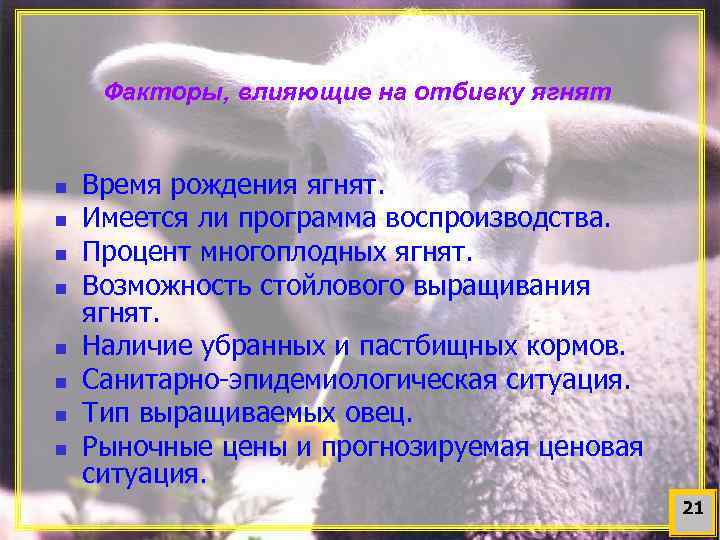 Факторы, влияющие на отбивку ягнят

- Время рождения ягнят.
- Имеется ли программа воспроизводства.
- Процент многоплодных ягнят.
- Возможность стойлового выращивания ягнят.
- Наличие убранных и пастбищных кормов.
- Санитарно-эпидемиологическая ситуация.
- Тип выращиваемых овец.
- Рыночные цены и прогнозируемая ценовая ситуация.

21